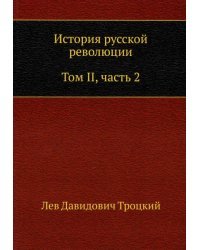 История русской революции

Том II, часть 2

Лев Давидович Троцкий